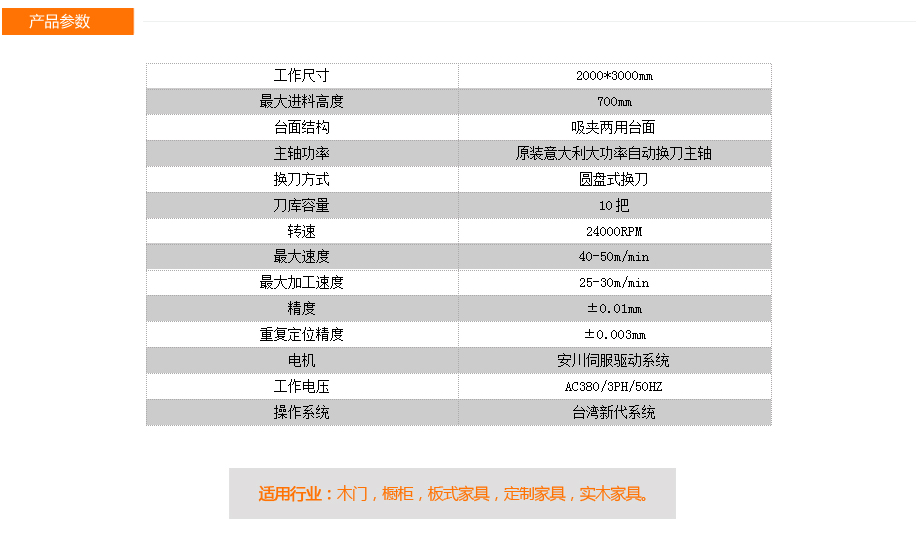 产品参数

| 工作尺寸 | 2000*3000mm |
|---|---|
| 最大进料高度 | 700mm |
| 台面结构 | 吸夹两用台面 |
| 主轴功率 | 原装意大利大功率自动换刀主轴 |
| 换刀方式 | 圆盘式换刀 |
| 刀库容量 | 10把 |
| 转速 | 24000RPM |
| 最大速度 | 40-50m/min |
| 最大加工速度 | 25-30m/min |
| 精度 | ±0.01mm |
| 重复定位精度 | ±0.003mm |
| 电机 | 安川伺服驱动系统 |
| 工作电压 | AC380/3PH/50HZ |
| 操作系统 | 台湾新代系统 |

适用行业：木门，橱柜，板式家具，定制家具，实木家具。